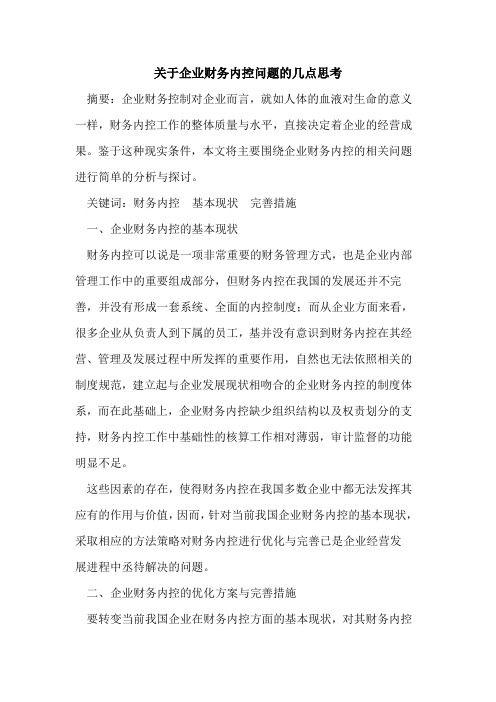 关于企业财务内控问题的几点思考

摘要：企业财务控制对企业而言，就如人体的血液对生命的意义一样，财务内控工作的整体质量与水平，直接决定着企业的经营成果。鉴于这种现实条件，本文将主要围绕企业财务内控的相关问题进行简单的分析与探讨。

关键词：财务内控　基本现状　完善措施

一、企业财务内控的基本现状

财务内控可以说是一项非常重要的财务管理方式，也是企业内部管理工作中的重要组成部分，但财务内控在我国的发展还并不完善，并没有形成一套系统、全面的内控制度；而从企业方面来看，很多企业从负责人到下属的员工，基并没有意识到财务内控在其经营、管理及发展过程中所发挥的重要作用，自然也无法依照相关的制度规范，建立起与企业发展现状相吻合的企业财务内控的制度体系，而在此基础上，企业财务内控缺少组织结构以及权责划分的支持，财务内控工作中基础性的核算工作相对薄弱，审计监督的功能明显不足。

这些因素的存在，使得财务内控在我国多数企业中都无法发挥其应有的作用与价值，因而，针对当前我国企业财务内控的基本现状，采取相应的方法策略对财务内控进行优化与完善已是企业经营发展进程中丞待解决的问题。

二、企业财务内控的优化方案与完善措施

要转变当前我国企业在财务内控方面的基本现状，对其财务内控